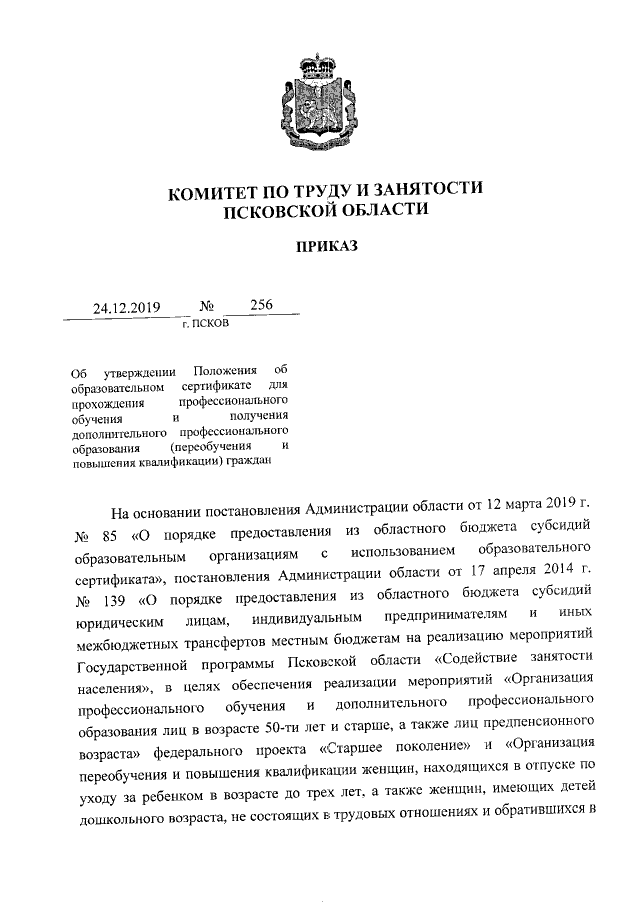 КОМИТЕТ ПО ТРУДУ И ЗАНЯТОСТИ
ПСКОВСКОЙ ОБЛАСТИ

ПРИКАЗ

24.12.2019 № 256
г. ПСКОВ

Об утверждении Положения об образовательном сертификате для прохождения профессионального обучения и получения дополнительного профессионального образования (переобучения и повышения квалификации) граждан

На основании постановления Администрации области от 12 марта 2019 г. № 85 «О порядке предоставления из областного бюджета субсидий образовательным организациям с использованием образовательного сертификата», постановления Администрации области от 17 апреля 2014 г. № 139 «О порядке предоставления из областного бюджета субсидий юридическим лицам, индивидуальным предпринимателям и иных межбюджетных трансфертов местным бюджетам на реализацию мероприятий Государственной программы Псковской области «Содействие занятости населения», в целях обеспечения реализации мероприятий «Организация профессионального обучения и дополнительного профессионального образования лиц в возрасте 50-ти лет и старше, а также лиц предпенсионного возраста» федерального проекта «Старшее поколение» и «Организация переобучения и повышения квалификации женщин, находящихся в отпуске по уходу за ребенком в возрасте до трех лет, а также женщин, имеющих детей дошкольного возраста, не состоящих в трудовых отношениях и обратившихся в